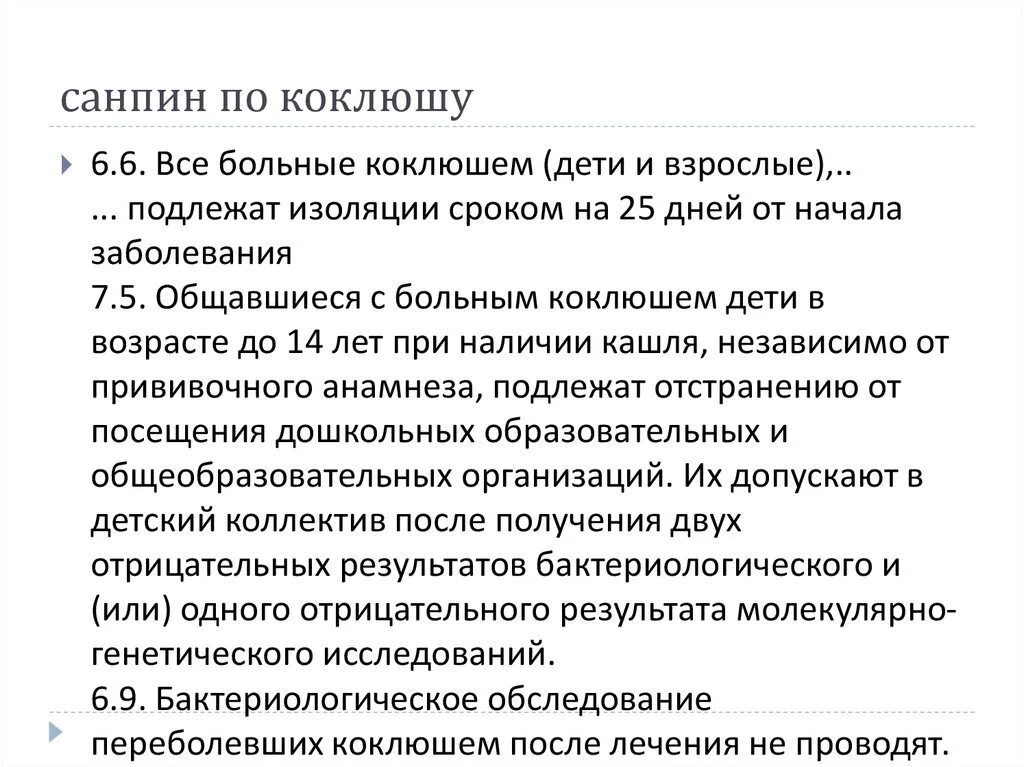 санпин по коклюшу

6.6. Все больные коклюшем (дети и взрослые),..
... подлежат изоляции сроком на 25 дней от начала заболевания
7.5. Общавшиеся с больным коклюшем дети в возрасте до 14 лет при наличии кашля, независимо от прививочного анамнеза, подлежат отстранению от посещения дошкольных образовательных и общеобразовательных организаций. Их допускают в детский коллектив после получения двух отрицательных результатов бактериологического и (или) одного отрицательного результата молекулярно-генетического исследований.
6.9. Бактериологическое обследование переболевших коклюшем после лечения не проводят.